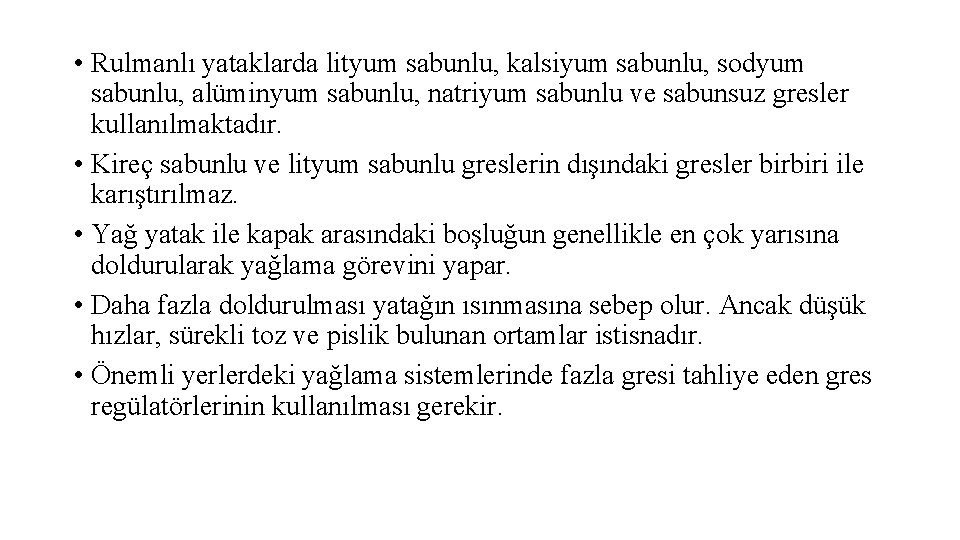 • Rulmanlı yataklarda lityum sabunlu, kalsiyum sabunlu, sodyum sabunlu, alüminyum sabunlu, natriyum sabunlu ve sabunsuz gresler kullanılmaktadır.

• Kireç sabunlu ve lityum sabunlu greslerin dışındaki gresler birbiri ile karıştırılmaz.

• Yağ yatak ile kapak arasındaki boşluğun genellikle en çok yarısına doldurularak yağlama görevini yapar.

• Daha fazla doldurulması yatağın ısınmasına sebep olur. Ancak düşük hızlar, sürekli toz ve pislik bulunan ortamlar istisnadır.

• Önemli yerlerdeki yağlama sistemlerinde fazla gresi tahliye eden gres regülatörlerinin kullanılması gerekir.